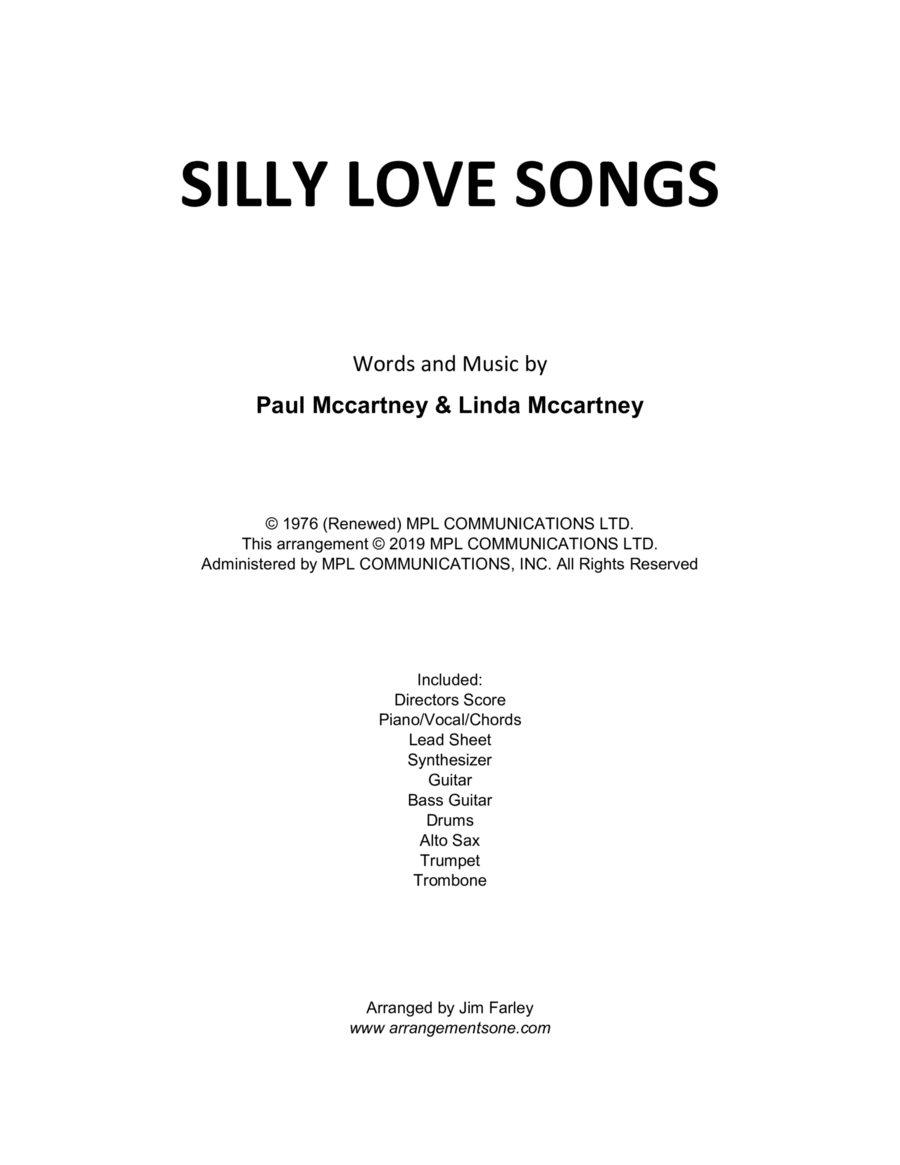 SILLY LOVE SONGS

Words and Music by

Paul Mccartney & Linda Mccartney

© 1976 (Renewed) MPL COMMUNICATIONS LTD.
This arrangement © 2019 MPL COMMUNICATIONS LTD.
Administered by MPL COMMUNICATIONS, INC. All Rights Reserved

Included:
Directors Score
Piano/Vocal/Chords
Lead Sheet
Synthesizer
Guitar
Bass Guitar
Drums
Alto Sax
Trumpet
Trombone

Arranged by Jim Farley
www arrangementsone.com